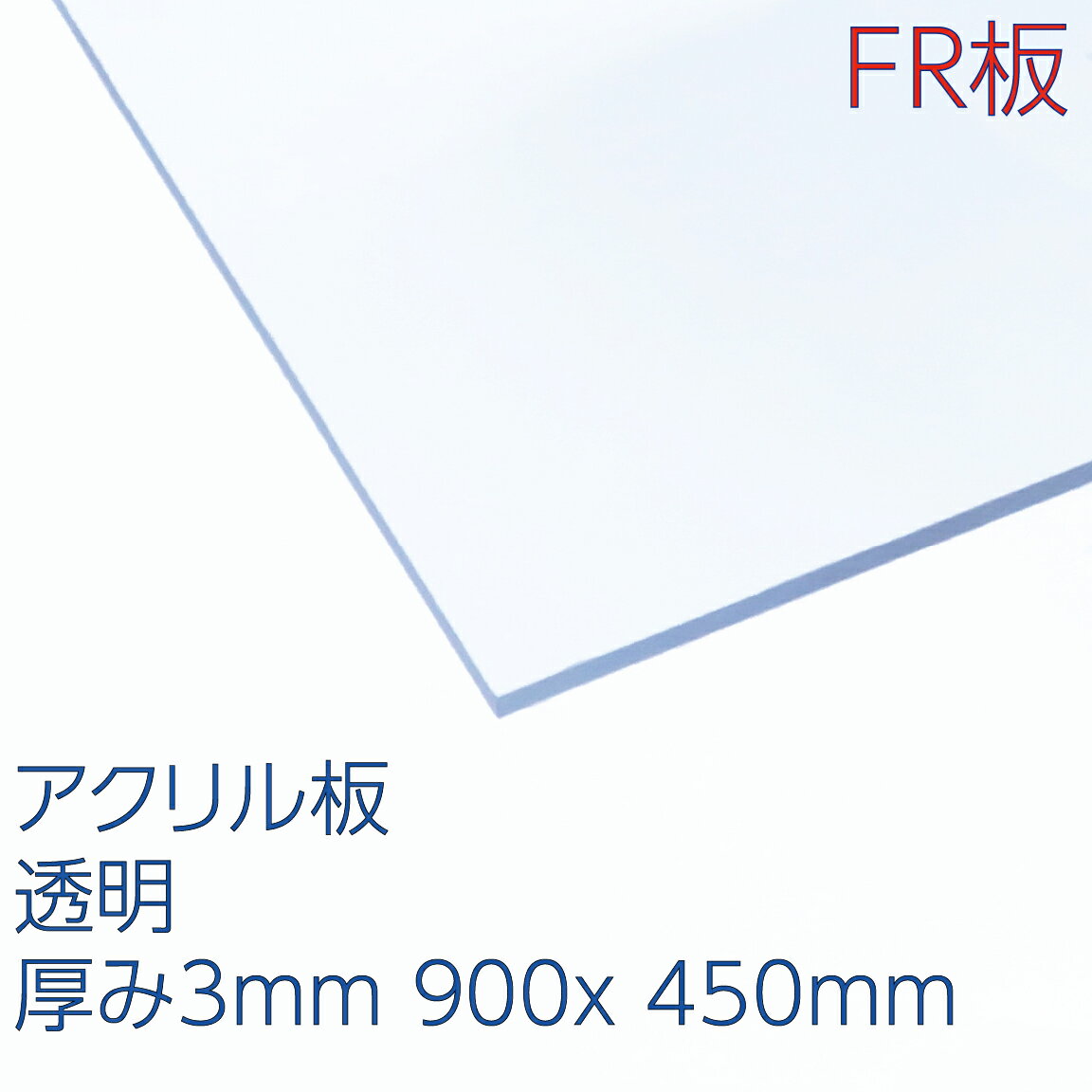 FR板

アクリル板
透明
厚み3mm 900x 450mm